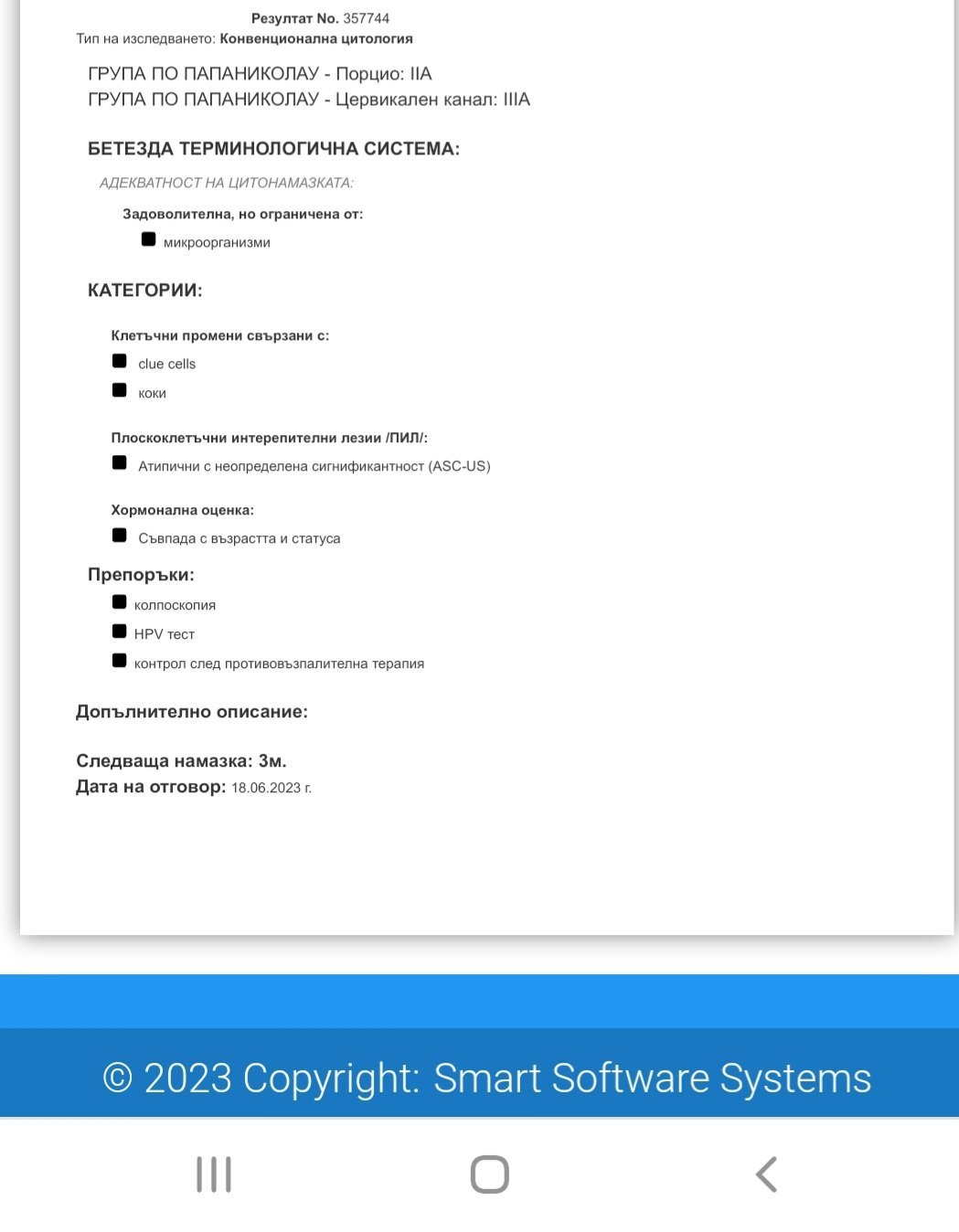 Резултат No. 357744
Тип на изследването: Конвенционална цитология

ГРУПА ПО ПАПАНИКОЛАУ - Порцио: IIA
ГРУПА ПО ПАПАНИКОЛАУ - Цервикален канал: IIIA

БЕТЕЗДА ТЕРМИНОЛОГИЧНА СИСТЕМА:

АДЕКВАТНОСТ НА ЦИТОНАМАЗКАТА:

Задоволителна, но ограничена от:

микроорганизми

КАТЕГОРИИ:

Клетъчни промени свързани с:

clue cells

коки

Плоскоклетъчни интерепителни лезии /ПИЛ/:

Атипични с неопределена сигнификантност (ASC-US)

Хормонална оценка:

Съвпада с възрастта и статуса

Препоръки:

колпоскопия

HPV тест

контрол след противовъзпалителна терапия

Допълнително описание:

Следваща намазка: 3м.
Дата на отговор: 18.06.2023 г.

© 2023 Copyright: Smart Software Systems